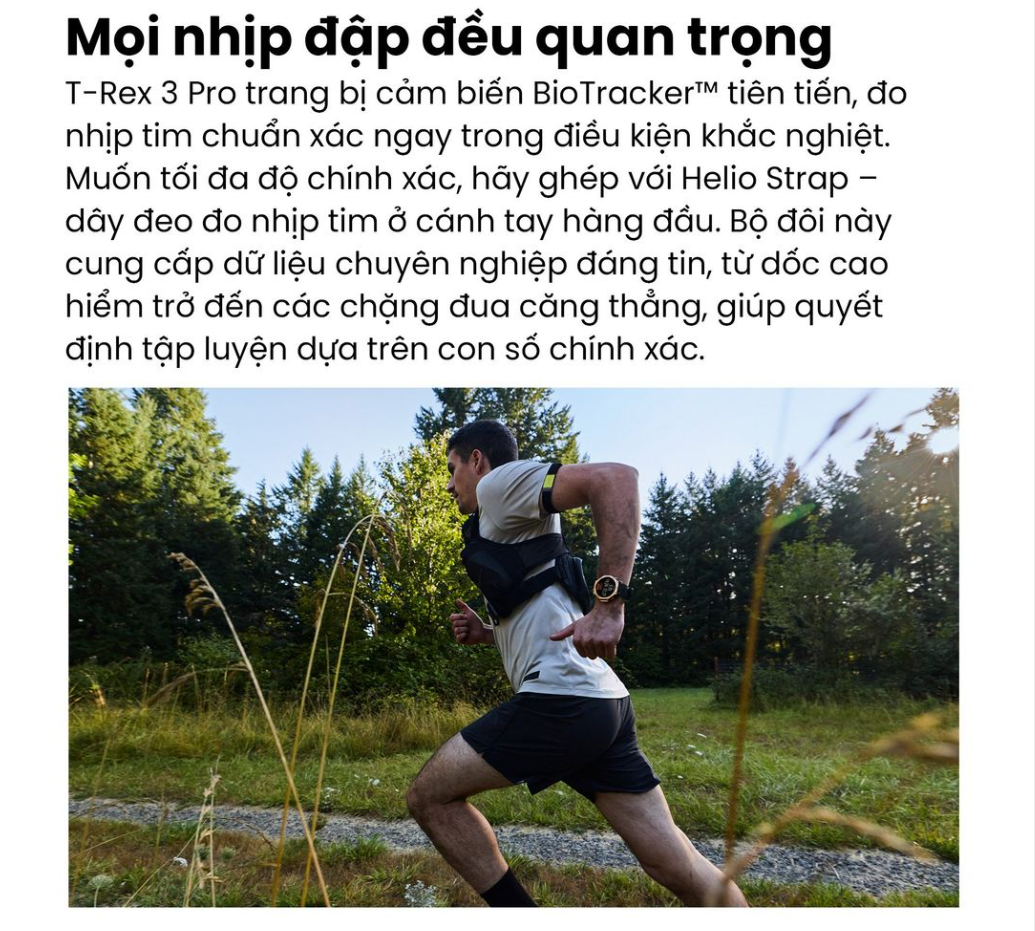 Mọi nhịp đập đều quan trọng

T-Rex 3 Pro trang bị cảm biến BioTracker™ tiên tiến, đo nhịp tim chuẩn xác ngay trong điều kiện khắc nghiệt. Muốn tối đa độ chính xác, hãy ghép với Helio Strap – dây đeo đo nhịp tim ở cánh tay hàng đầu. Bộ đôi này cung cấp dữ liệu chuyên nghiệp đáng tin, từ dốc cao hiểm trở đến các chặng đua căng thẳng, giúp quyết định tập luyện dựa trên con số chính xác.